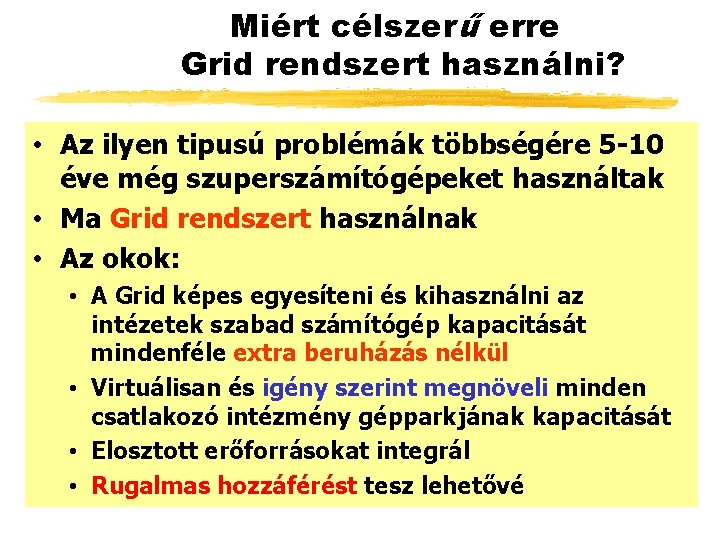 Miért célszerű erre Grid rendszert használni?

• Az ilyen tipusú problémák többségére 5-10 éve még szuperszámítógépeket használtak
• Ma Grid rendszert használnak
• Az okok:
  • A Grid képes egyesíteni és kihasználni az intézetek szabad számítógép kapacitását mindenféle extra beruházás nélkül
  • Virtuálisan és igény szerint megnöveli minden csatlakozó intézmény gépparkjának kapacitását
  • Elosztott erőforrásokat integrál
  • Rugalmas hozzáférést tesz lehetővé